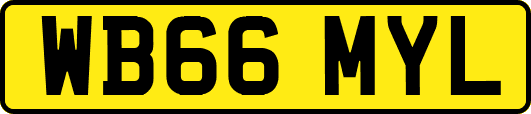 WB66 MYL